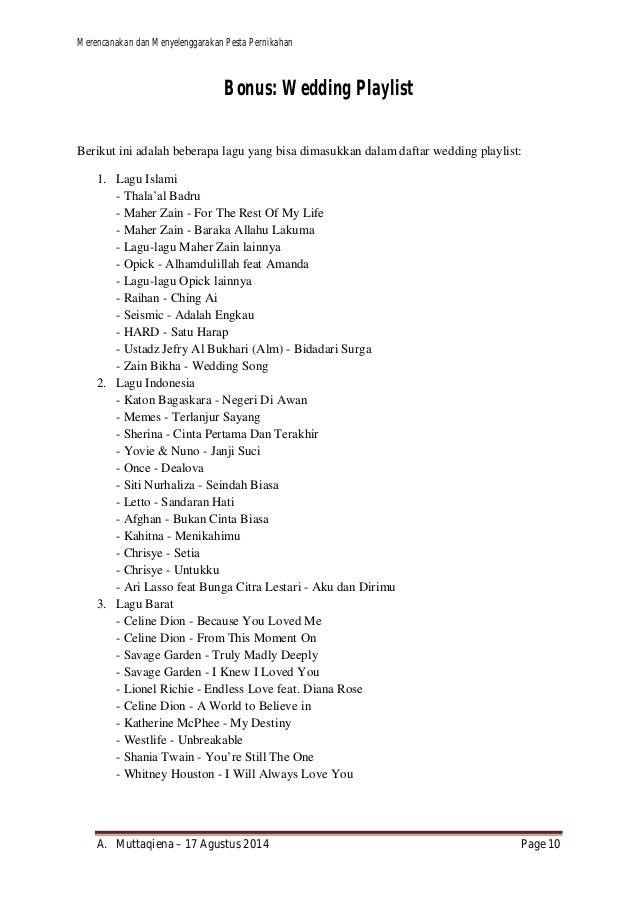 Merencanakan dan Menyelenggarakan Pesta Pernikahan

Bonus: Wedding Playlist

Berikut ini adalah beberapa lagu yang bisa dimasukkan dalam daftar wedding playlist:

1. Lagu Islami
- Thala'al Badru
- Maher Zain - For The Rest Of My Life
- Maher Zain - Baraka Allahu Lakuma
- Lagu-lagu Maher Zain lainnya
- Opick - Alhamdulillah feat Amanda
- Lagu-lagu Opick lainnya
- Raihan - Ching Ai
- Seismic - Adalah Engkau
- HARD - Satu Harap
- Ustadz Jefry Al Bukhari (Alm) - Bidadari Surga
- Zain Bikha - Wedding Song
2. Lagu Indonesia
- Katon Bagaskara - Negeri Di Awan
- Memes - Terlanjur Sayang
- Sherina - Cinta Pertama Dan Terakhir
- Yovie & Nuno - Janji Suci
- Once - Dealova
- Siti Nurhaliza - Seindah Biasa
- Letto - Sandaran Hati
- Afghan - Bukan Cinta Biasa
- Kahitna - Menikahimu
- Chrisye - Setia
- Chrisye - Untukku
- Ari Lasso feat Bunga Citra Lestari - Aku dan Dirimu
3. Lagu Barat
- Celine Dion - Because You Loved Me
- Celine Dion - From This Moment On
- Savage Garden - Truly Madly Deeply
- Savage Garden - I Knew I Loved You
- Lionel Richie - Endless Love feat. Diana Rose
- Celine Dion - A World to Believe in
- Katherine McPhee - My Destiny
- Westlife - Unbreakable
- Shania Twain - You're Still The One
- Whitney Houston - I Will Always Love You

A. Muttaqiena – 17 Agustus 2014 Page 10